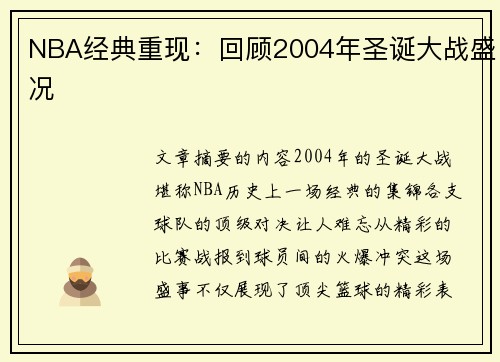 NBA经典重现：回顾2004年圣诞大战盛况

文章摘要的内容2004年的圣诞大战堪称NBA历史上一场经典的集锦各支球队的顶级对决让人难忘从精彩的比赛战报到球员间的火爆冲突这场盛事不仅展现了顶尖篮球的精彩表